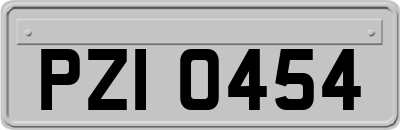 PZI 0454